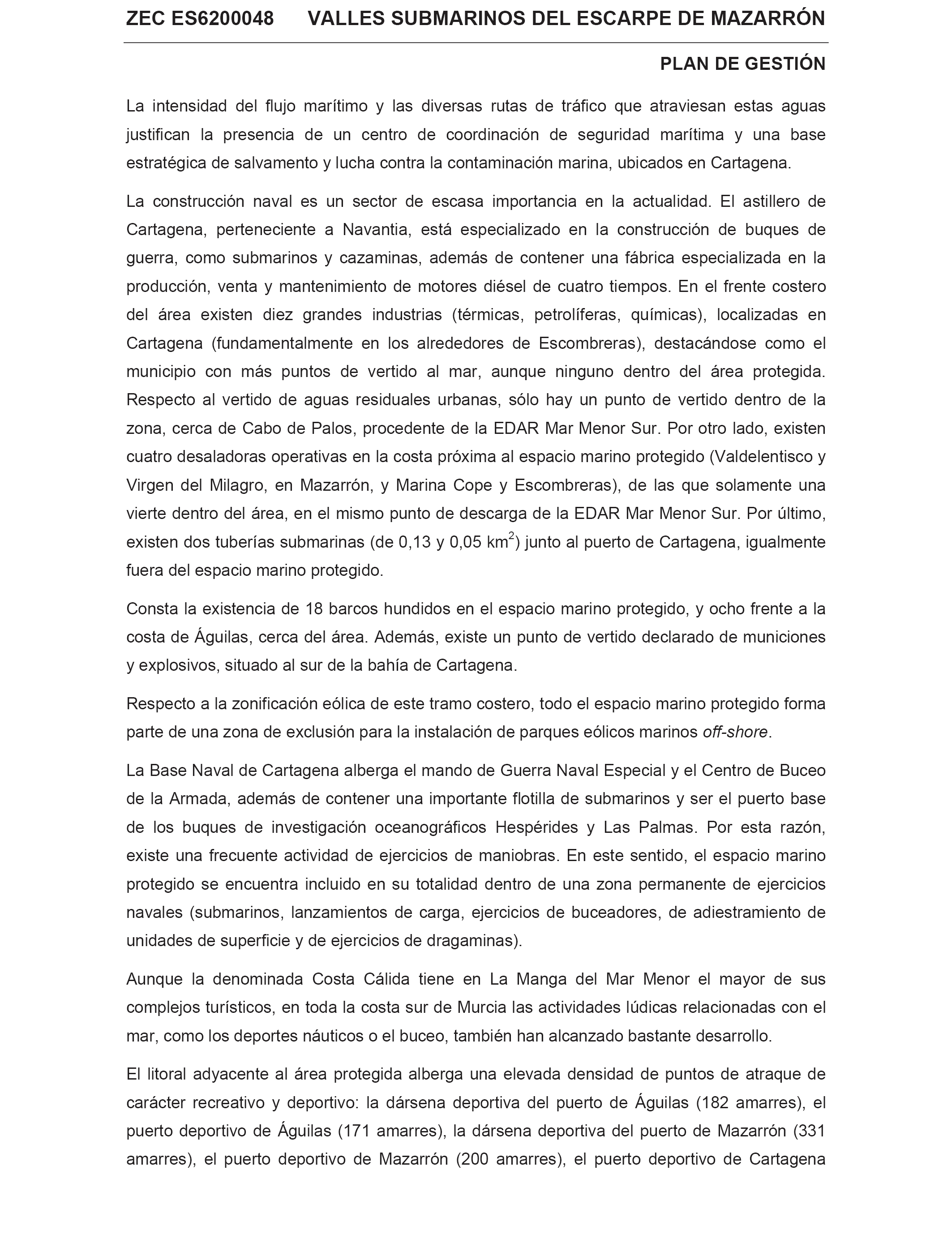 ZEC ES6200048 VALLES SUBMARINOS DEL ESCARPE DE MAZARRÓN

PLAN DE GESTIÓN

La intensidad del flujo marítimo y las diversas rutas de tráfico que atraviesan estas aguas justifican la presencia de un centro de coordinación de seguridad marítima y una base estratégica de salvamento y lucha contra la contaminación marina, ubicados en Cartagena.

La construcción naval es un sector de escasa importancia en la actualidad. El astillero de Cartagena, perteneciente a Navantia, está especializado en la construcción de buques de guerra, como submarinos y cazaminas, además de contener una fábrica especializada en la producción, venta y mantenimiento de motores diésel de cuatro tiempos. En el frente costero del área existen diez grandes industrias (térmicas, petrolíferas, químicas), localizadas en Cartagena (fundamentalmente en los alrededores de Escombreras), destacándose como el municipio con más puntos de vertido al mar, aunque ninguno dentro del área protegida. Respecto al vertido de aguas residuales urbanas, sólo hay un punto de vertido dentro de la zona, cerca de Cabo de Palos, procedente de la EDAR Mar Menor Sur. Por otro lado, existen cuatro desaladoras operativas en la costa próxima al espacio marino protegido (Valdelentisco y Virgen del Milagro, en Mazarrón, y Marina Cope y Escombreras), de las que solamente una vierte dentro del área, en el mismo punto de descarga de la EDAR Mar Menor Sur. Por último, existen dos tuberías submarinas (de 0,13 y 0,05 km$^2$) junto al puerto de Cartagena, igualmente fuera del espacio marino protegido.

Consta la existencia de 18 barcos hundidos en el espacio marino protegido, y ocho frente a la costa de Águilas, cerca del área. Además, existe un punto de vertido declarado de municiones y explosivos, situado al sur de la bahía de Cartagena.

Respecto a la zonificación eólica de este tramo costero, todo el espacio marino protegido forma parte de una zona de exclusión para la instalación de parques eólicos marinos off-shore.

La Base Naval de Cartagena alberga el mando de Guerra Naval Especial y el Centro de Buceo de la Armada, además de contener una importante flotilla de submarinos y ser el puerto base de los buques de investigación oceanográficos Hespérides y Las Palmas. Por esta razón, existe una frecuente actividad de ejercicios de maniobras. En este sentido, el espacio marino protegido se encuentra incluido en su totalidad dentro de una zona permanente de ejercicios navales (submarinos, lanzamientos de carga, ejercicios de buceadores, de adiestramiento de unidades de superficie y de ejercicios de dragaminas).

Aunque la denominada Costa Cálida tiene en La Manga del Mar Menor el mayor de sus complejos turísticos, en toda la costa sur de Murcia las actividades lúdicas relacionadas con el mar, como los deportes náuticos o el buceo, también han alcanzado bastante desarrollo.

El litoral adyacente al área protegida alberga una elevada densidad de puntos de atraque de carácter recreativo y deportivo: la dársena deportiva del puerto de Águilas (182 amarres), el puerto deportivo de Águilas (171 amarres), la dársena deportiva del puerto de Mazarrón (331 amarres), el puerto deportivo de Mazarrón (200 amarres), el puerto deportivo de Cartagena